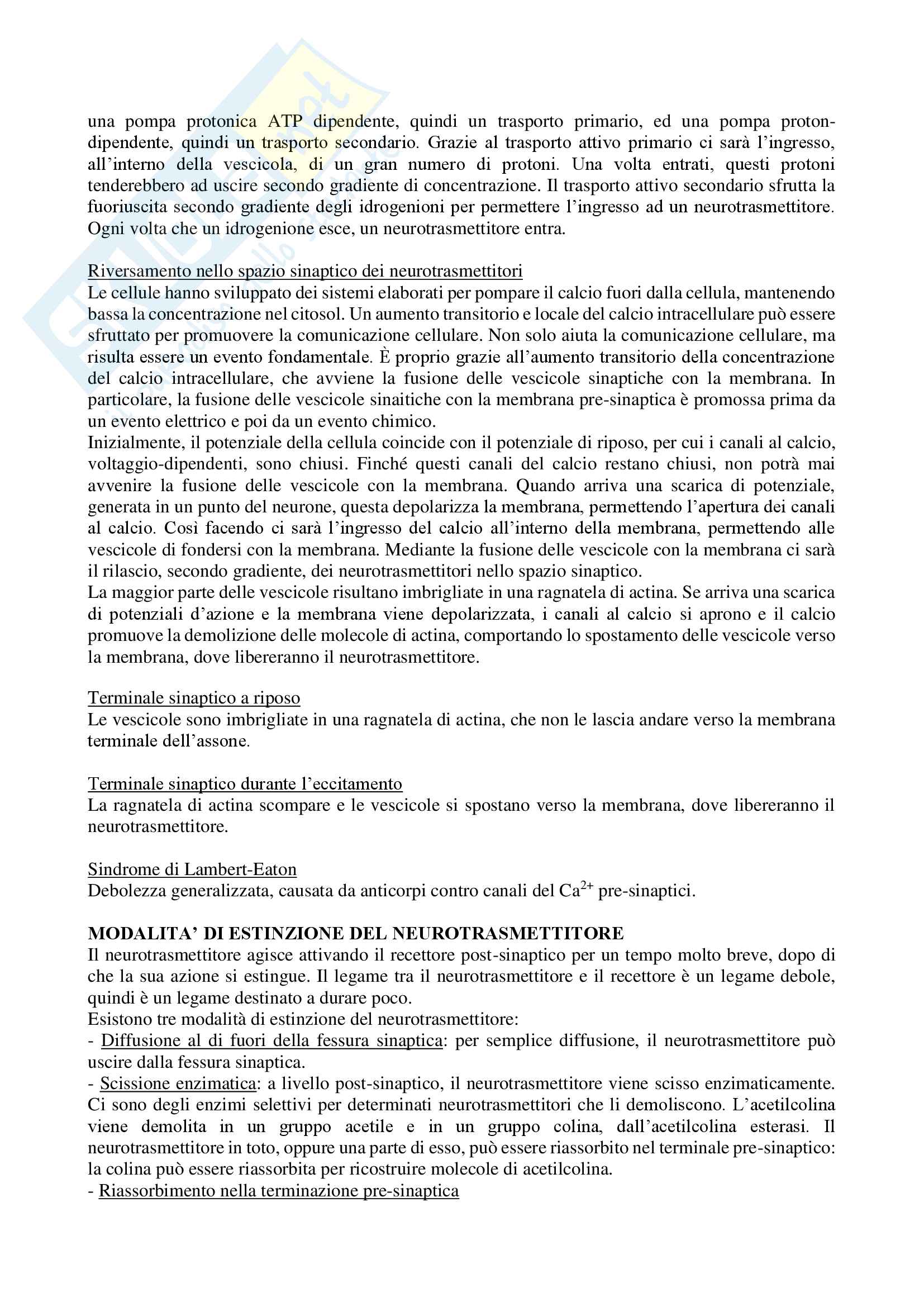 una pompa protonica ATP dipendente, quindi un trasporto primario, ed una pompa proton-dipendente, quindi un trasporto secondario. Grazie al trasporto attivo primario ci sarà l'ingresso, all'interno della vescicola, di un gran numero di protoni. Una volta entrati, questi protoni tenderebbero ad uscire secondo gradiente di concentrazione. Il trasporto attivo secondario sfrutta la fuoriuscita secondo gradiente degli idrogenioni per permettere l'ingresso ad un neurotrasmettitore. Ogni volta che un idrogenione esce, un neurotrasmettitore entra.

Riversamento nello spazio sinaptico dei neurotrasmettitori
Le cellule hanno sviluppato dei sistemi elaborati per pompare il calcio fuori dalla cellula, mantenendo bassa la concentrazione nel citosol. Un aumento transitorio e locale del calcio intracellulare può essere sfruttato per promuovere la comunicazione cellulare. Non solo aiuta la comunicazione cellulare, ma risulta essere un evento fondamentale. È proprio grazie all'aumento transitorio della concentrazione del calcio intracellulare, che avviene la fusione delle vescicole sinaptiche con la membrana. In particolare, la fusione delle vescicole sinaitiche con la membrana pre-sinaptica è promossa prima da un evento elettrico e poi da un evento chimico.
Inizialmente, il potenziale della cellula coincide con il potenziale di riposo, per cui i canali al calcio, voltaggio-dipendenti, sono chiusi. Finché questi canali del calcio restano chiusi, non potrà mai avvenire la fusione delle vescicole con la membrana. Quando arriva una scarica di potenziale, generata in un punto del neurone, questa depolarizza la membrana, permettendo l'apertura dei canali al calcio. Così facendo ci sarà l'ingresso del calcio all'interno della membrana, permettendo alle vescicole di fondersi con la membrana. Mediante la fusione delle vescicole con la membrana ci sarà il rilascio, secondo gradiente, dei neurotrasmettitori nello spazio sinaptico.
La maggior parte delle vescicole risultano imbrigliate in una ragnatela di actina. Se arriva una scarica di potenziali d'azione e la membrana viene depolarizzata, i canali al calcio si aprono e il calcio promuove la demolizione delle molecole di actina, comportando lo spostamento delle vescicole verso la membrana, dove libereranno il neurotrasmettitore.

Terminale sinaptico a riposo
Le vescicole sono imbrigliate in una ragnatela di actina, che non le lascia andare verso la membrana terminale dell'assone.

Terminale sinaptico durante l'eccitamento
La ragnatela di actina scompare e le vescicole si spostano verso la membrana, dove libereranno il neurotrasmettitore.

Sindrome di Lambert-Eaton
Debolezza generalizzata, causata da anticorpi contro canali del $Ca^{2+}$ pre-sinaptici.

MODALITA' DI ESTINZIONE DEL NEUROTRASMETTITORE
Il neurotrasmettitore agisce attivando il recettore post-sinaptico per un tempo molto breve, dopo di che la sua azione si estingue. Il legame tra il neurotrasmettitore e il recettore è un legame debole, quindi è un legame destinato a durare poco.
Esistono tre modalità di estinzione del neurotrasmettitore:
- Diffusione al di fuori della fessura sinaptica: per semplice diffusione, il neurotrasmettitore può uscire dalla fessura sinaptica.
- Scissione enzimatica: a livello post-sinaptico, il neurotrasmettitore viene scisso enzimaticamente. Ci sono degli enzimi selettivi per determinati neurotrasmettitori che li demoliscono. L'acetilcolina viene demolita in un gruppo acetile e in un gruppo colina, dall'acetilcolina esterasi. Il neurotrasmettitore in toto, oppure una parte di esso, può essere riassorbito nel terminale pre-sinaptico: la colina può essere riassorbita per ricostruire molecole di acetilcolina.
- Riassorbimento nella terminazione pre-sinaptica